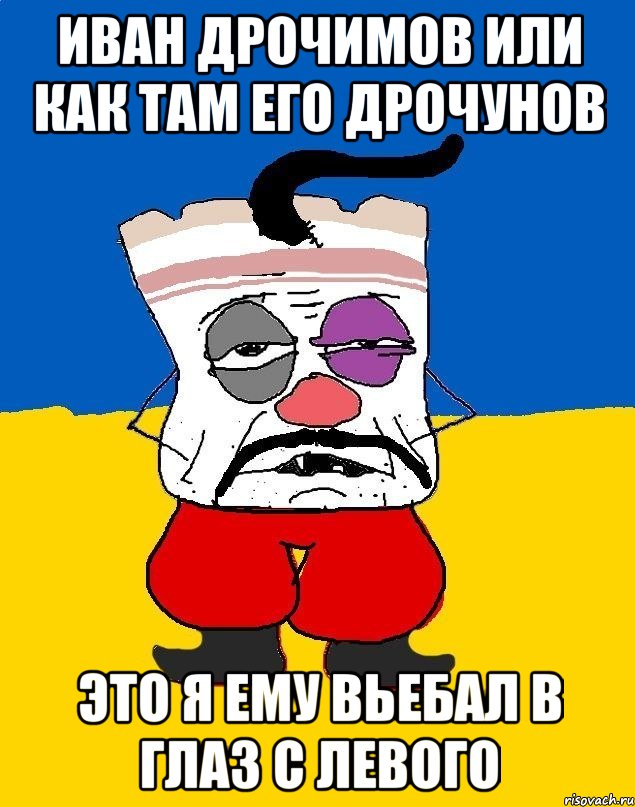 ИВАН ДРОЧИМОВ ИЛИ КАК ТАМ ЕГО ДРОЧУНОВ

ЭТО Я ЕМУ ВЬЕБАЛ В ГЛАЗ С ЛЕВОГО

risovach.ru